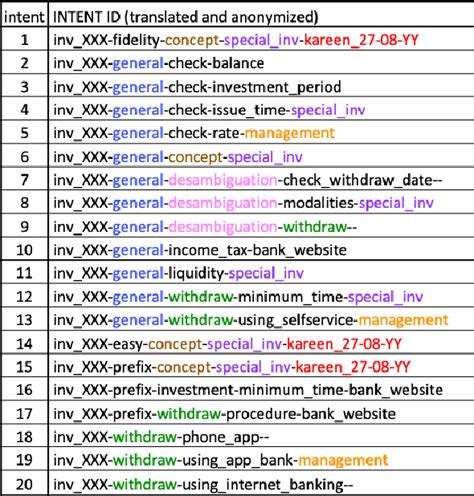 | intent | INTENT ID (translated and anonymized) |
|---|---|
| 1 | inv_XXX-fidelity-concept-special_inv-kareen_27-08-YY |
| 2 | inv_XXX-general-check-balance |
| 3 | inv_XXX-general-check-investment_period |
| 4 | inv_XXX-general-check-issue_time-special_inv |
| 5 | inv_XXX-general-check-rate-management |
| 6 | inv_XXX-general-concept-special_inv |
| 7 | inv_XXX-general-desambiguation-check_withdraw_date-- |
| 8 | inv_XXX-general-desambiguation-modalities-special_inv |
| 9 | inv_XXX-general-desambiguation-withdraw-- |
| 10 | inv_XXX-general-income_tax-bank_website |
| 11 | inv_XXX-general-liquidity-special_inv |
| 12 | inv_XXX-general-withdraw-minimum_time-special_inv |
| 13 | inv_XXX-general-withdraw-using_selfservice-management |
| 14 | inv_XXX-easy-concept-special_inv-kareen_27-08-YY |
| 15 | inv_XXX-prefix-concept-special_inv-kareen_27-08-YY |
| 16 | inv_XXX-prefix-investment-minimum_time-bank_website |
| 17 | inv_XXX-prefix-withdraw-procedure-bank_website |
| 18 | inv_XXX-withdraw-phone_app-- |
| 19 | inv_XXX-withdraw-using_app_bank-management |
| 20 | inv_XXX-withdraw-using_internet_banking-- |